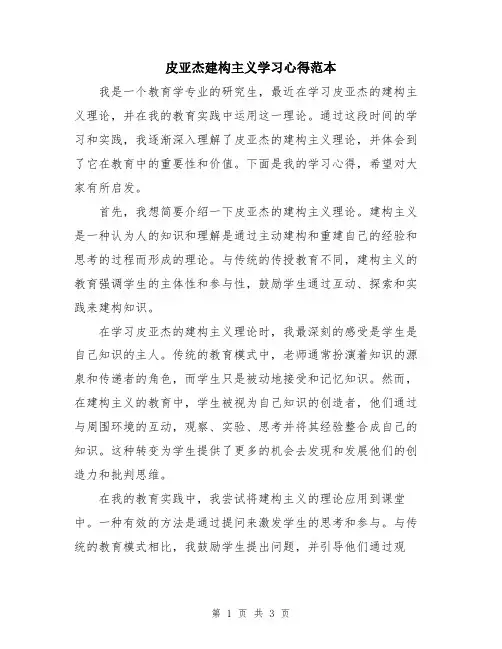 皮亚杰建构主义学习心得范本

我是一个教育学专业的研究生，最近在学习皮亚杰的建构主义理论，并在我的教育实践中运用这一理论。通过这段时间的学习和实践，我逐渐深入理解了皮亚杰的建构主义理论，并体会到了它在教育中的重要性和价值。下面是我的学习心得，希望对大家有所启发。

首先，我想简要介绍一下皮亚杰的建构主义理论。建构主义是一种认为人的知识和理解是通过主动建构和重建自己的经验和思考的过程而形成的理论。与传统的传授教育不同，建构主义的教育强调学生的主体性和参与性，鼓励学生通过互动、探索和实践来建构知识。

在学习皮亚杰的建构主义理论时，我最深刻的感受是学生是自己知识的主人。传统的教育模式中，老师通常扮演着知识的源泉和传递者的角色，而学生只是被动地接受和记忆知识。然而，在建构主义的教育中，学生被视为自己知识的创造者，他们通过与周围环境的互动，观察、实验、思考并将其经验整合成自己的知识。这种转变为学生提供了更多的机会去发现和发展他们的创造力和批判思维。

在我的教育实践中，我尝试将建构主义的理论应用到课堂中。一种有效的方法是通过提问来激发学生的思考和参与。与传统的教育模式相比，我鼓励学生提出问题，并引导他们通过观

第 1 页 共 3 页